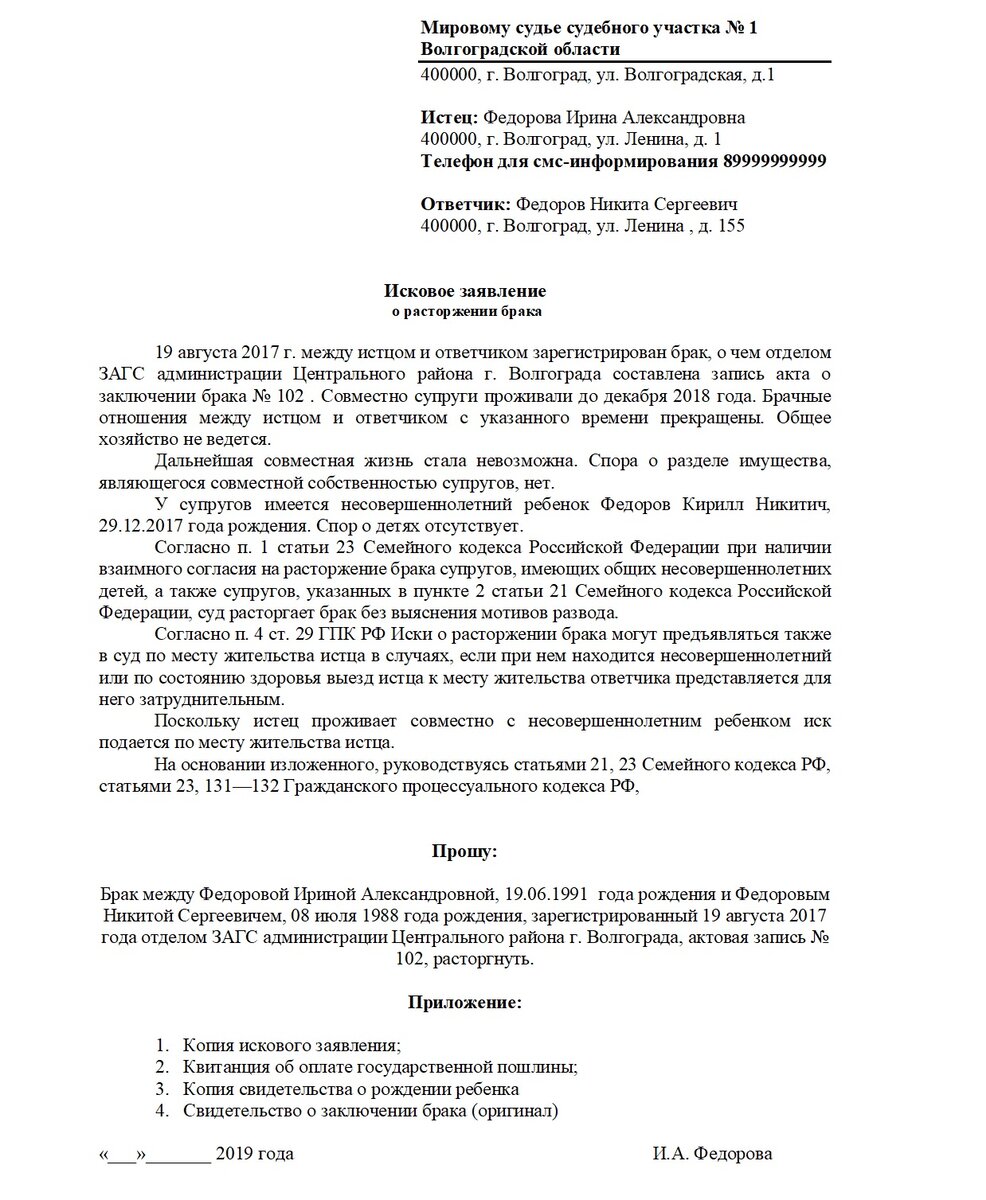 Мировому судье судебного участка № 1
Волгоградской области
400000, г. Волгоград, ул. Волгоградская, д.1

Истец: Федорова Ирина Александровна
400000, г. Волгоград, ул. Ленина, д. 1
Телефон для смс-информирования 89999999999

Ответчик: Федоров Никита Сергеевич
400000, г. Волгоград, ул. Ленина , д. 155

Исковое заявление
о расторжении брака

19 августа 2017 г. между истцом и ответчиком зарегистрирован брак, о чем отделом ЗАГС администрации Центрального района г. Волгограда составлена запись акта о заключении брака № 102 . Совместно супруги проживали до декабря 2018 года. Брачные отношения между истцом и ответчиком с указанного времени прекращены. Общее хозяйство не ведется.

Дальнейшая совместная жизнь стала невозможна. Спора о разделе имущества, являющегося совместной собственностью супругов, нет.

У супругов имеется несовершеннолетний ребенок Федоров Кирилл Никитич, 29.12.2017 года рождения. Спор о детях отсутствует.

Согласно п. 1 статьи 23 Семейного кодекса Российской Федерации при наличии взаимного согласия на расторжение брака супругов, имеющих общих несовершеннолетних детей, а также супругов, указанных в пункте 2 статьи 21 Семейного кодекса Российской Федерации, суд расторгает брак без выяснения мотивов развода.

Согласно п. 4 ст. 29 ГПК РФ Иски о расторжении брака могут предъявляться также в суд по месту жительства истца в случаях, если при нем находится несовершеннолетний или по состоянию здоровья выезд истца к месту жительства ответчика представляется для него затруднительным.

Поскольку истец проживает совместно с несовершеннолетним ребенком иск подается по месту жительства истца.

На основании изложенного, руководствуясь статьями 21, 23 Семейного кодекса РФ, статьями 23, 131—132 Гражданского процессуального кодекса РФ,

Прошу:

Брак между Федоровой Ириной Александровной, 19.06.1991 года рождения и Федоровым Никитой Сергеевичем, 08 июля 1988 года рождения, зарегистрированный 19 августа 2017 года отделом ЗАГС администрации Центрального района г. Волгограда, актовая запись № 102, расторгнуть.

Приложение:

1. Копия искового заявления;
2. Квитанция об оплате государственной пошлины;
3. Копия свидетельства о рождении ребенка
4. Свидетельство о заключении брака (оригинал)

«___»_______ 2019 года

И.А. Федорова